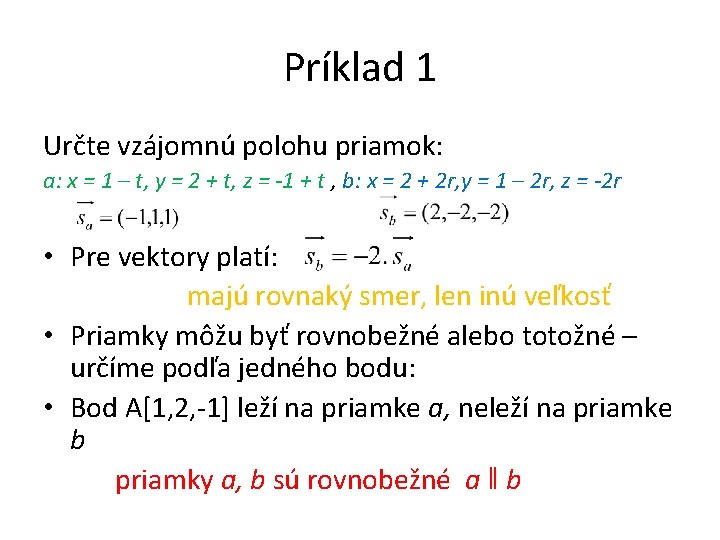 Príklad 1

Určte vzájomnú polohu priamok:

a: x = 1 – t, y = 2 + t, z = -1 + t , b: x = 2 + 2r,y = 1 – 2r, z = -2r

$\vec{s_a} = (-1,1,1)$ $\vec{s_b} = (2,-2,-2)$

• Pre vektory platí: $\vec{s_b} = -2.\vec{s_a}$

majú rovnaký smer, len inú veľkosť

• Priamky môžu byť rovnobežné alebo totožné – určíme podľa jedného bodu:

• Bod A[1,2,-1] leží na priamke a, neleží na priamke b

priamky a, b sú rovnobežné a ∥ b